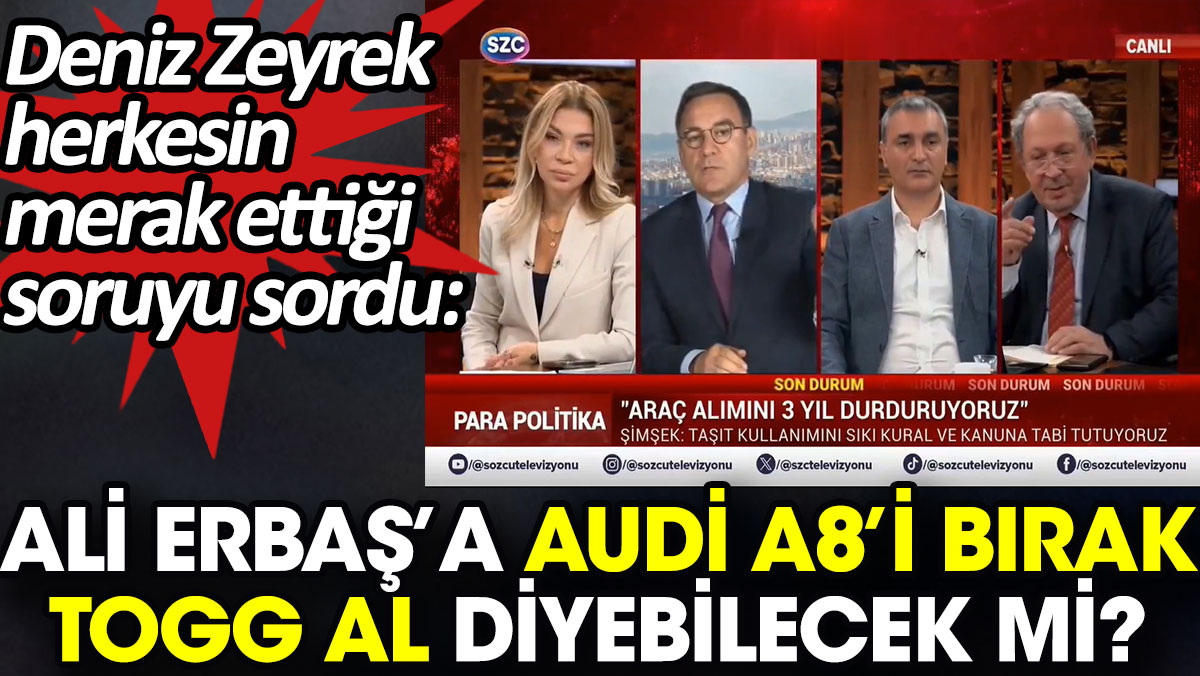 Deniz Zeyrek herkesin merak ettiği soruyu sordu:

SZC

CANLI

SON DURUM SON DURUM SON DURUM SON DURUM

PARA POLİTİKA

"ARAÇ ALIMINI 3 YIL DURDURUYORUZ"

ŞİMŞEK: TAŞIT KULLANIMINI SIKI KURAL VE KANUNA TABİ TUTUYORUZ

/@sozcutelevizyonu /@sozcutelevizyonu /@szctelevizyonu /@sozcutelevizyonu /@sozcutelevizyonu

ALİ ERBAŞ'A AUDİ A8'İ BIRAK TOGG AL DİYEBİLECEK Mİ?